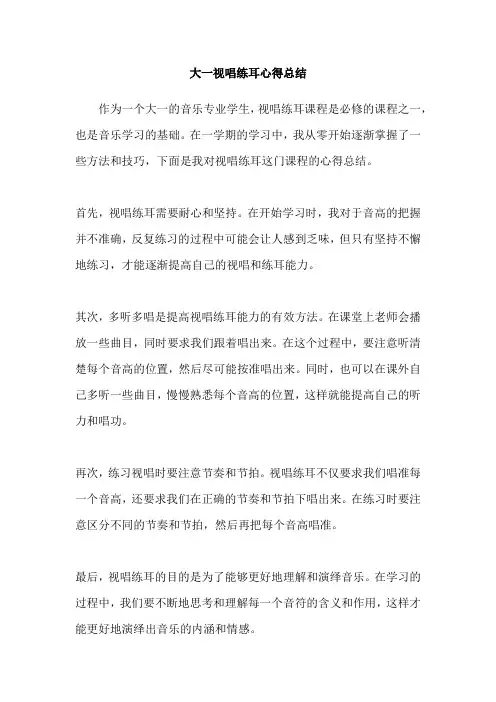 大一视唱练耳心得总结

作为一个大一的音乐专业学生，视唱练耳课程是必修的课程之一，也是音乐学习的基础。在一学期的学习中，我从零开始逐渐掌握了一些方法和技巧，下面是我对视唱练耳这门课程的心得总结。

首先，视唱练耳需要耐心和坚持。在开始学习时，我对于音高的把握并不准确，反复练习的过程中可能会让人感到乏味，但只有坚持不懈地练习，才能逐渐提高自己的视唱和练耳能力。

其次，多听多唱是提高视唱练耳能力的有效方法。在课堂上老师会播放一些曲目，同时要求我们跟着唱出来。在这个过程中，要注意听清楚每个音高的位置，然后尽可能按准唱出来。同时，也可以在课外自己多听一些曲目，慢慢熟悉每个音高的位置，这样就能提高自己的听力和唱功。

再次，练习视唱时要注意节奏和节拍。视唱练耳不仅要求我们唱准每一个音高，还要求我们在正确的节奏和节拍下唱出来。在练习时要注意区分不同的节奏和节拍，然后再把每个音高唱准。

最后，视唱练耳的目的是为了能够更好地理解和演绎音乐。在学习的过程中，我们要不断地思考和理解每一个音符的含义和作用，这样才能更好地演绎出音乐的内涵和情感。